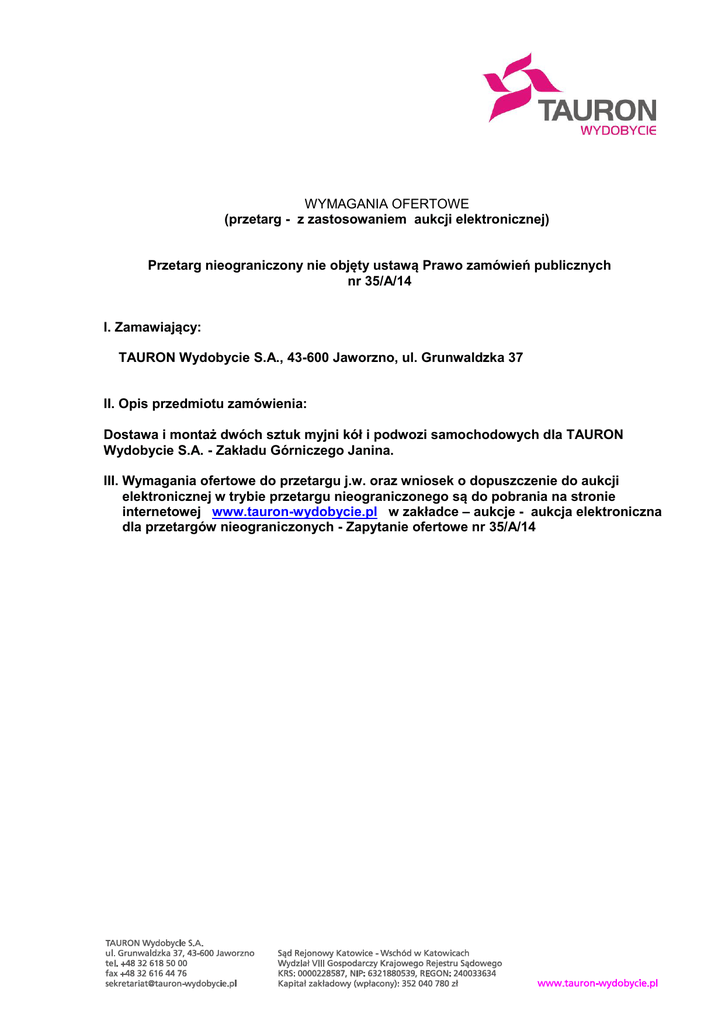 TAURON
WYDOBYCIE

WYMAGANIA OFERTOWE
(przetarg - z zastosowaniem aukcji elektronicznej)

Przetarg nieograniczony nie objęty ustawą Prawo zamówień publicznych
nr 35/A/14

I. Zamawiający:

TAURON Wydobycie S.A., 43-600 Jaworzno, ul. Grunwaldzka 37

II. Opis przedmiotu zamówienia:

Dostawa i montaż dwóch sztuk myjni kół i podwozi samochodowych dla TAURON Wydobycie S.A. - Zakładu Górniczego Janina.

III. Wymagania ofertowe do przetargu j.w. oraz wniosek o dopuszczenie do aukcji elektronicznej w trybie przetargu nieograniczonego są do pobrania na stronie internetowej www.tauron-wydobycie.pl w zakładce – aukcje - aukcja elektroniczna dla przetargów nieograniczonych - Zapytanie ofertowe nr 35/A/14

TAURON Wydobycie S.A.
ul. Grunwaldzka 37, 43-600 Jaworzno
tel. +48 32 618 50 00
fax +48 32 616 44 76
sekretariat@tauron-wydobycie.pl

Sąd Rejonowy Katowice - Wschód w Katowicach
Wydział VIII Gospodarczy Krajowego Rejestru Sądowego
KRS: 0000228587, NIP: 6321880539, REGON: 240033634
Kapitał zakładowy (wpłacony): 352 040 780 zł

www.tauron-wydobycie.pl